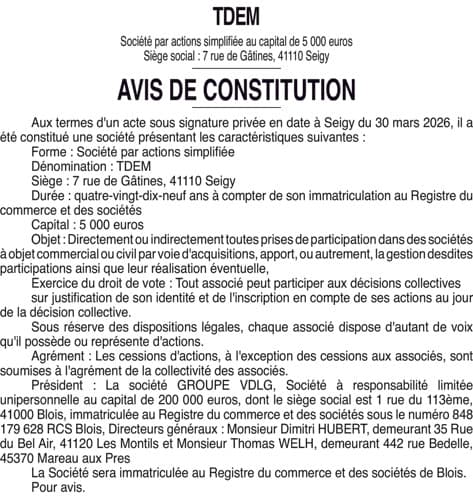 TDEM

Société par actions simplifiée au capital de 5 000 euros
Siège social : 7 rue de Gâtines, 41110 Seigy

AVIS DE CONSTITUTION

Aux termes d'un acte sous signature privée en date à Seigy du 30 mars 2026, il a été constitué une société présentant les caractéristiques suivantes :

Forme : Société par actions simplifiée

Dénomination : TDEM

Siège : 7 rue de Gâtines, 41110 Seigy

Durée : quatre-vingt-dix-neuf ans à compter de son immatriculation au Registre du commerce et des sociétés

Capital : 5 000 euros

Objet : Directement ou indirectement toutes prises de participation dans des sociétés à objet commercial ou civil par voie d'acquisitions, apport, ou autrement, la gestion desdites participations ainsi que leur réalisation éventuelle,

Exercice du droit de vote : Tout associé peut participer aux décisions collectives

sur justification de son identité et de l'inscription en compte de ses actions au jour de la décision collective.

Sous réserve des dispositions légales, chaque associé dispose d'autant de voix qu'il possède ou représente d'actions.

Agrément : Les cessions d'actions, à l'exception des cessions aux associés, sont soumises à l'agrément de la collectivité des associés.

Président : La société GROUPE VDLG, Société à responsabilité limitée unipersonnelle au capital de 200 000 euros, dont le siège social est 1 rue du 113ème, 41000 Blois, immatriculée au Registre du commerce et des sociétés sous le numéro 848 179 628 RCS Blois, Directeurs généraux : Monsieur Dimitri HUBERT, demeurant 35 Rue du Bel Air, 41120 Les Montils et Monsieur Thomas WELH, demeurant 442 rue Bedelle, 45370 Mareau aux Pres

La Société sera immatriculée au Registre du commerce et des sociétés de Blois.

Pour avis.